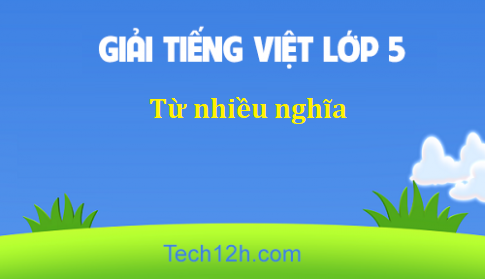 GIẢI TIẾNG VIỆT LỚP 5

Từ nhiều nghĩa

Tech12h.com